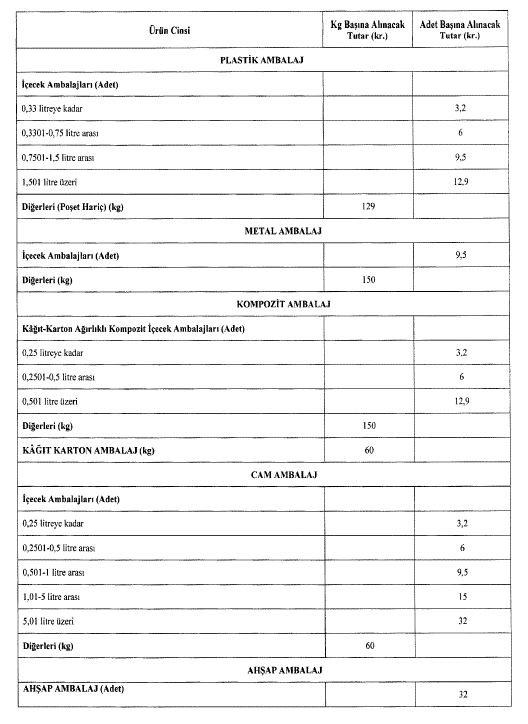 | Ürün Cinsi | Kg Başına Alınacak Tutar (kr.) | Adet Başına Alınacak Tutar (kr.) |
|---|---|---|
| PLASTİK AMBALAJ | | |
| İçecek Ambalajları (Adet) | | |
| 0,33 litreye kadar | | 3,2 |
| 0,3301-0,75 litre arası | | 6 |
| 0,7501-1,5 litre arası | | 9,5 |
| 1,501 litre üzeri | | 12,9 |
| Diğerleri (Poşet Hariç) (kg) | 129 | |
| METAL AMBALAJ | | |
| İçecek Ambalajları (Adet) | | 9,5 |
| Diğerleri (kg) | 150 | |
| KOMPOZİT AMBALAJ | | |
| Kâğıt-Karton Ağırlıklı Kompozit İçecek Ambalajları (Adet) | | |
| 0,25 litreye kadar | | 3,2 |
| 0,2501-0,5 litre arası | | 6 |
| 0,501 litre üzeri | | 12,9 |
| Diğerleri (kg) | 150 | |
| KÂĞIT KARTON AMBALAJ (kg) | 60 | |
| CAM AMBALAJ | | |
| İçecek Ambalajları (Adet) | | |
| 0,25 litreye kadar | | 3,2 |
| 0,2501-0,5 litre arası | | 6 |
| 0,501-1 litre arası | | 9,5 |
| 1,01-5 litre arası | | 15 |
| 5,01 litre üzeri | | 32 |
| Diğerleri (kg) | 60 | |
| AHŞAP AMBALAJ | | |
| AHŞAP AMBALAJ (Adet) | | 32 |